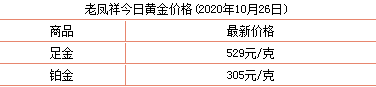 老凤祥今日黄金价格（2020年10月26日）

| 商品 | 最新价格 |
|---|---|
| 足金 | 529元/克 |
| 铂金 | 305元/克 |